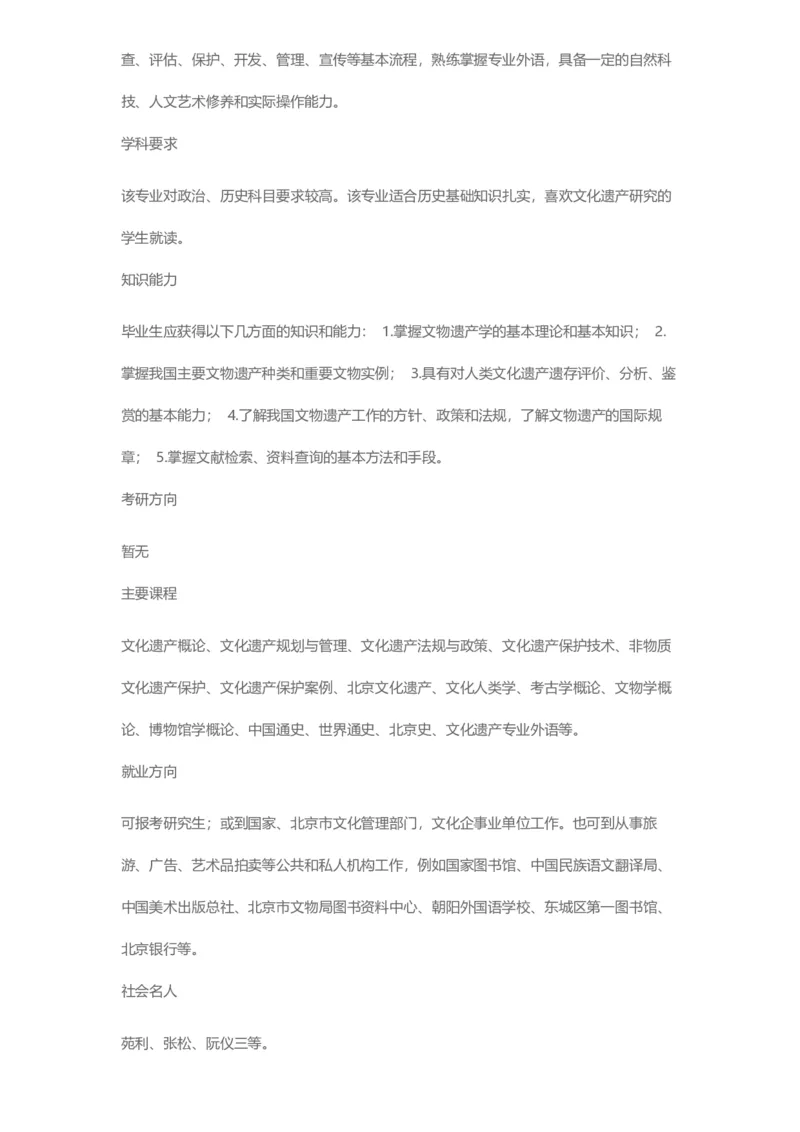 查、评估、保护、开发、管理、宣传等基本流程，熟练掌握专业外语，具备一定的自然科技、人文艺术修养和实际操作能力。

学科要求

该专业对政治、历史科目要求较高。该专业适合历史基础知识扎实，喜欢文化遗产研究的学生就读。

知识能力

毕业生应获得以下几方面的知识和能力： 1.掌握文物遗产学的基本理论和基本知识； 2.掌握我国主要文物遗产种类和重要文物实例； 3.具有对人类文化遗产遗存评价、分析、鉴赏的基本能力； 4.了解我国文物遗产工作的方针、政策和法规，了解文物遗产的国际规章； 5.掌握文献检索、资料查询的基本方法和手段。

考研方向

暂无

主要课程

文化遗产概论、文化遗产规划与管理、文化遗产法规与政策、文化遗产保护技术、非物质文化遗产保护、文化遗产保护案例、北京文化遗产、文化人类学、考古学概论、文物学概论、博物馆学概论、中国通史、世界通史、北京史、文化遗产专业外语等。

就业方向

可报考研究生；或到国家、北京市文化管理部门，文化企事业单位工作。也可到从事旅游、广告、艺术品拍卖等公共和私人机构工作，例如国家图书馆、中国民族语文翻译局、中国美术出版总社、北京市文物局图书资料中心、朝阳外国语学校、东城区第一图书馆、北京银行等。

社会名人

苑利、张松、阮仪三等。